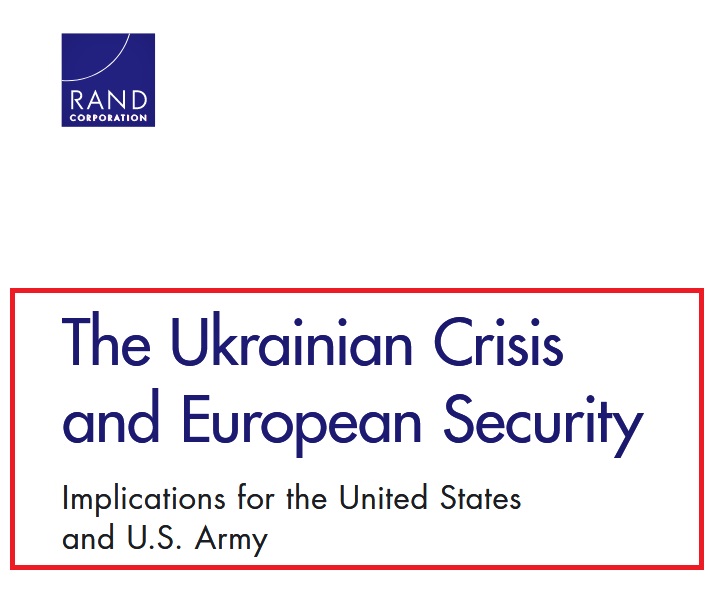 RAND
CORPORATION

The Ukrainian Crisis and European Security

Implications for the United States and U.S. Army